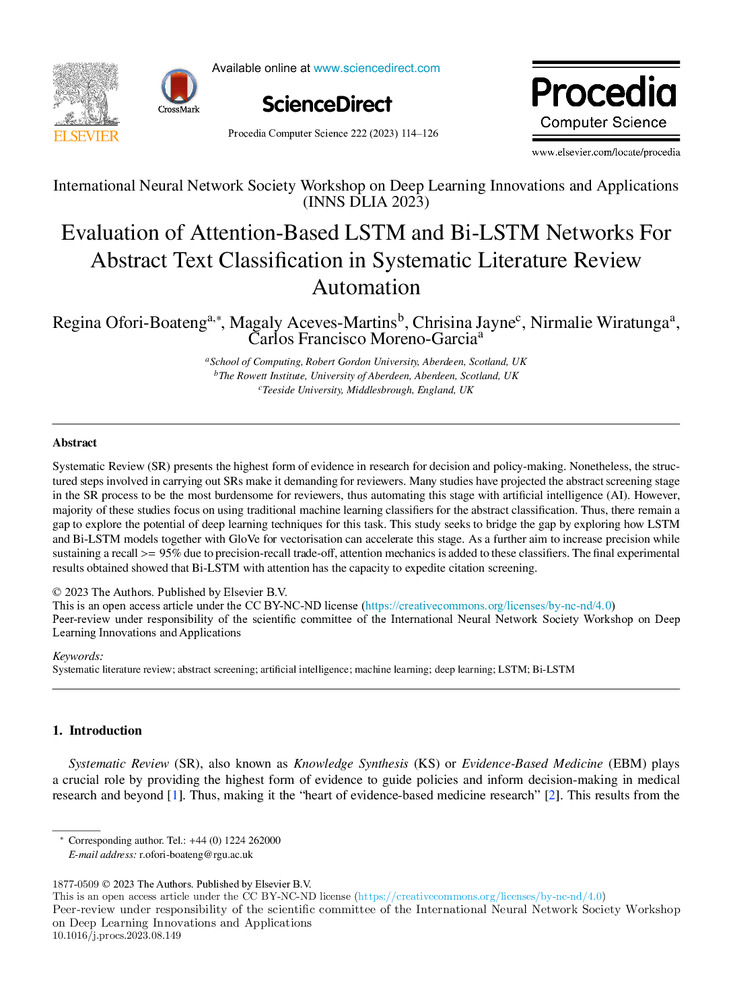 ELSEVIER

CrossMark

Available online at www.sciencedirect.com

ScienceDirect

Procedia Computer Science 222 (2023) 114–126

Procedia

Computer Science

www.elsevier.com/locate/procedia

International Neural Network Society Workshop on Deep Learning Innovations and Applications (INNS DLIA 2023)

Evaluation of Attention-Based LSTM and Bi-LSTM Networks For Abstract Text Classification in Systematic Literature Review Automation

Regina Ofori-Boateng$^{a,*}$, Magaly Aceves-Martins$^{b}$, Chrisina Jayne$^{c}$, Nirmalie Wiratunga$^{a}$, Carlos Francisco Moreno-Garcia$^{a}$

$^{a}$School of Computing, Robert Gordon University, Aberdeen, Scotland, UK
$^{b}$The Rowett Institute, University of Aberdeen, Aberdeen, Scotland, UK
$^{c}$Teeside University, Middlesbrough, England, UK

Abstract

Systematic Review (SR) presents the highest form of evidence in research for decision and policy-making. Nonetheless, the structured steps involved in carrying out SRs make it demanding for reviewers. Many studies have projected the abstract screening stage in the SR process to be the most burdensome for reviewers, thus automating this stage with artificial intelligence (AI). However, majority of these studies focus on using traditional machine learning classifiers for the abstract classification. Thus, there remain a gap to explore the potential of deep learning techniques for this task. This study seeks to bridge the gap by exploring how LSTM and Bi-LSTM models together with GloVe for vectorisation can accelerate this stage. As a further aim to increase precision while sustaining a recall >= 95% due to precision-recall trade-off, attention mechanics is added to these classifiers. The final experimental results obtained showed that Bi-LSTM with attention has the capacity to expedite citation screening.

© 2023 The Authors. Published by Elsevier B.V.
This is an open access article under the CC BY-NC-ND license (https://creativecommons.org/licenses/by-nc-nd/4.0)
Peer-review under responsibility of the scientific committee of the International Neural Network Society Workshop on Deep Learning Innovations and Applications

Keywords:
Systematic literature review; abstract screening; artificial intelligence; machine learning; deep learning; LSTM; Bi-LSTM

1. Introduction

Systematic Review (SR), also known as Knowledge Synthesis (KS) or Evidence-Based Medicine (EBM) plays a crucial role by providing the highest form of evidence to guide policies and inform decision-making in medical research and beyond [1]. Thus, making it the “heart of evidence-based medicine research” [2]. This results from the

* Corresponding author. Tel.: +44 (0) 1224 262000
E-mail address: r.ofori-boateng@rgu.ac.uk

1877-0509 © 2023 The Authors. Published by Elsevier B.V.
This is an open access article under the CC BY-NC-ND license (https://creativecommons.org/licenses/by-nc-nd/4.0)
Peer-review under responsibility of the scientific committee of the International Neural Network Society Workshop on Deep Learning Innovations and Applications
10.1016/j.procs.2023.08.149